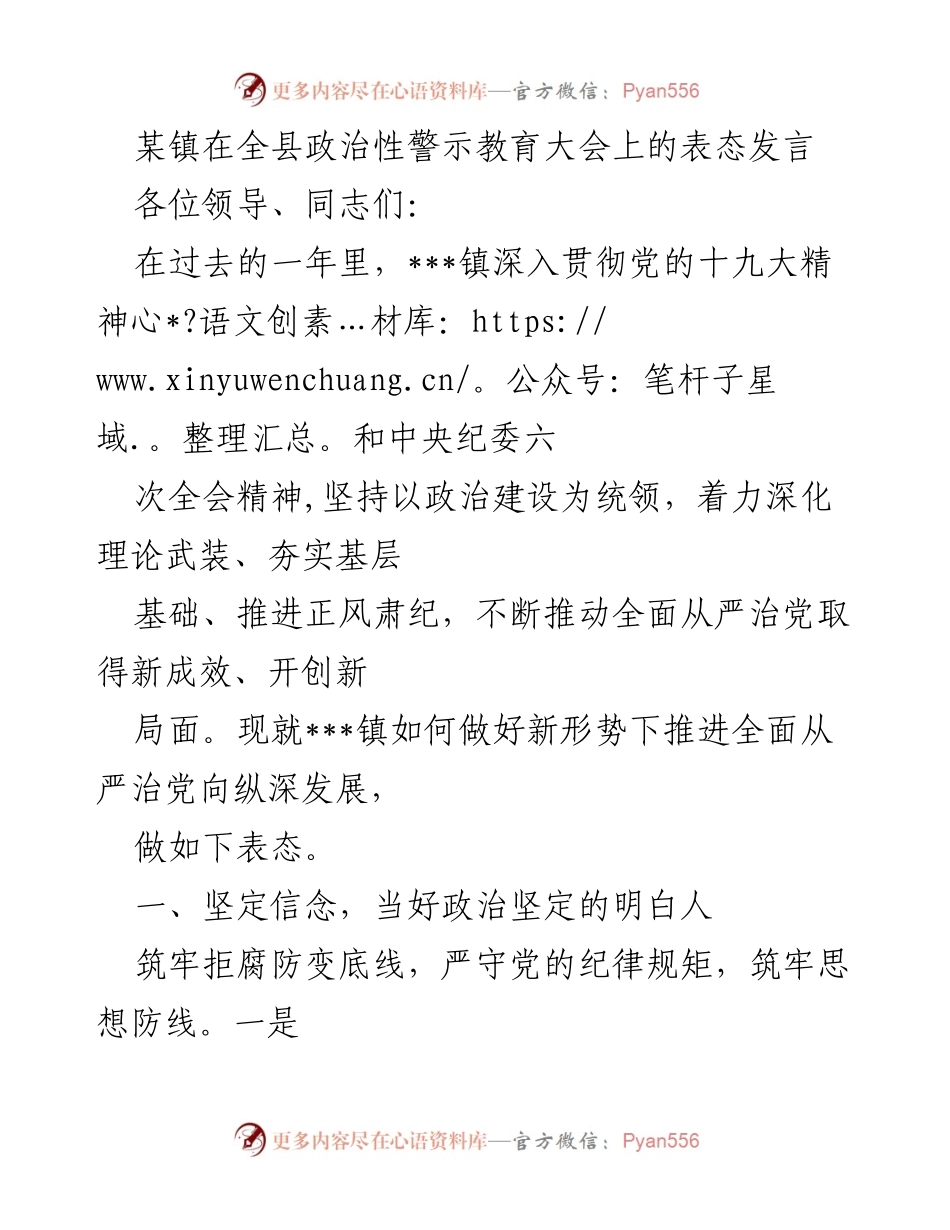 更多内容尽在心语资料库—官方微信：Pyan556

某镇在全县政治性警示教育大会上的表态发言

各位领导、同志们:

在过去的一年里，***镇深入贯彻党的十九大精神心*?语文创素…材库: https://www.xinyuwenchuang.cn/。公众号: 笔杆子星域.。整理汇总。和中央纪委六

次全会精神,坚持以政治建设为统领，着力深化理论武装、夯实基层

基础、推进正风肃纪，不断推动全面从严治党取得新成效、开创新

局面。现就***镇如何做好新形势下推进全面从严治党向纵深发展，

做如下表态。

一、坚定信念，当好政治坚定的明白人

筑牢拒腐防变底线，严守党的纪律规矩，筑牢思想防线。一是

更多内容尽在心语资料库—官方微信：Pyan556